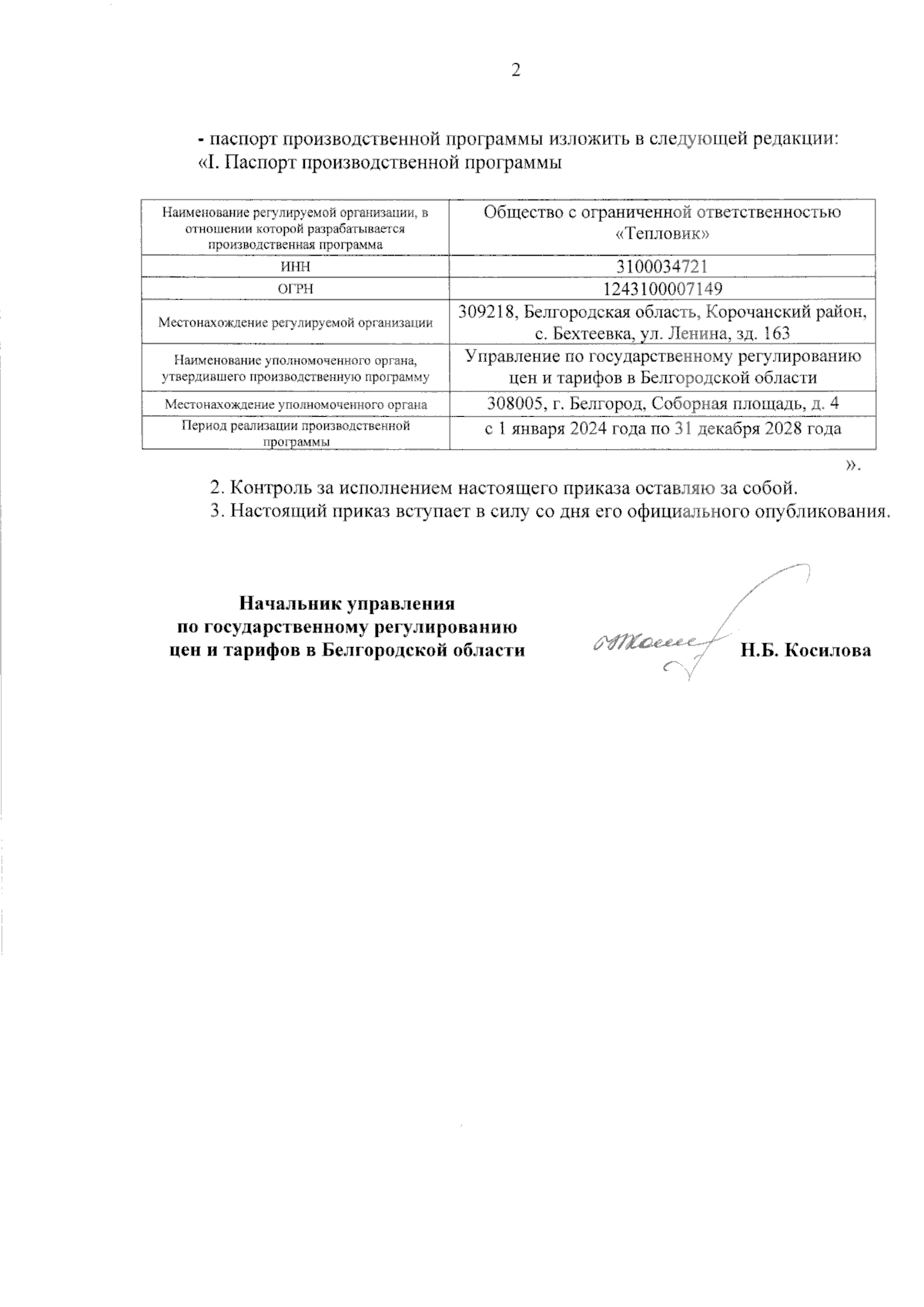 2

- паспорт производственной программы изложить в следующей редакции:
«I. Паспорт производственной программы

| Наименование регулируемой организации, в отношении которой разрабатывается производственная программа | Общество с ограниченной ответственностью «Тепловик» |
|---|---|
| ИНН | 3100034721 |
| ОГРН | 1243100007149 |
| Местонахождение регулируемой организации | 309218, Белгородская область, Корочанский район, с. Бехтеевка, ул. Ленина, зд. 163 |
| Наименование уполномоченного органа, утвердившего производственную программу | Управление по государственному регулированию цен и тарифов в Белгородской области |
| Местонахождение уполномоченного органа | 308005, г. Белгород, Соборная площадь, д. 4 |
| Период реализации производственной программы | с 1 января 2024 года по 31 декабря 2028 года |

».

2. Контроль за исполнением настоящего приказа оставляю за собой.
3. Настоящий приказ вступает в силу со дня его официального опубликования.

Начальник управления
по государственному регулированию
цен и тарифов в Белгородской области

Н.Б. Косилова